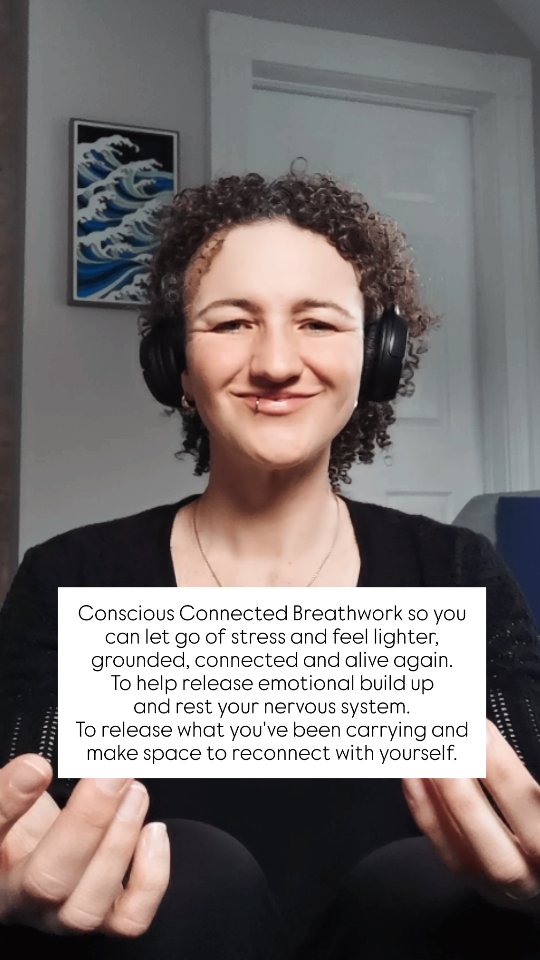 Conscious Connected Breathwork so you can let go of stress and feel lighter, grounded, connected and alive again.
To help release emotional build up and rest your nervous system.
To release what you've been carrying and make space to reconnect with yourself.